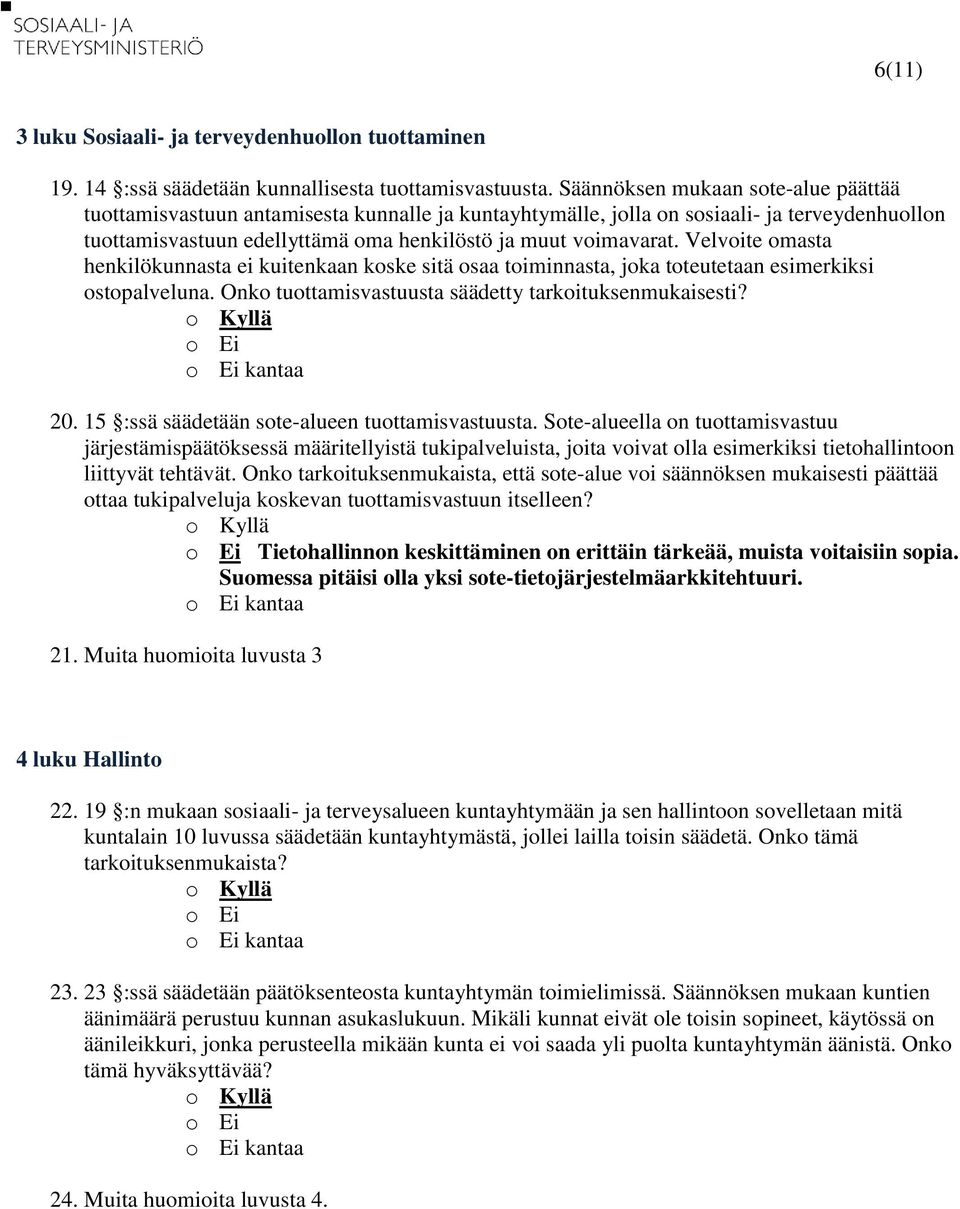 SOSIAALI- JA
TERVEYSMINISTERIÖ

6(11)

3 luku Sosiaali- ja terveydenhuollon tuottaminen

19. 14 :ssä säädetään kunnallisesta tuottamisvastuusta. Säännöksen mukaan sote-alue päättää tuottamisvastuun antamisesta kunnalle ja kuntayhtymälle, jolla on sosiaali- ja terveydenhuollon tuottamisvastuun edellyttämä oma henkilöstö ja muut voimavarat. Velvoite omasta henkilökunnasta ei kuitenkaan koske sitä osaa toiminnasta, joka toteutetaan esimerkiksi ostopalveluna. Onko tuottamisvastuusta säädetty tarkoituksenmukaisesti?
o Kyllä
o Ei
o Ei kantaa

20. 15 :ssä säädetään sote-alueen tuottamisvastuusta. Sote-alueella on tuottamisvastuu järjestämispäätöksessä määritellyistä tukipalveluista, joita voivat olla esimerkiksi tietohallintoon liittyvät tehtävät. Onko tarkoituksenmukaista, että sote-alue voi säännöksen mukaisesti päättää ottaa tukipalveluja koskevan tuottamisvastuun itselleen?
o Kyllä
o Ei Tietohallinnon keskittäminen on erittäin tärkeää, muista voitaisiin sopia. Suomessa pitäisi olla yksi sote-tietojärjestelmäarkkitehtuuri.
o Ei kantaa

21. Muita huomioita luvusta 3

4 luku Hallinto

22. 19 :n mukaan sosiaali- ja terveysalueen kuntayhtymään ja sen hallintoon sovelletaan mitä kuntalain 10 luvussa säädetään kuntayhtymästä, jollei lailla toisin säädetä. Onko tämä tarkoituksenmukaista?
o Kyllä
o Ei
o Ei kantaa

23. 23 :ssä säädetään päätöksenteosta kuntayhtymän toimielimissä. Säännöksen mukaan kuntien äänimäärä perustuu kunnan asukaslukuun. Mikäli kunnat eivät ole toisin sopineet, käytössä on äänileikkuri, jonka perusteella mikään kunta ei voi saada yli puolta kuntayhtymän äänistä. Onko tämä hyväksyttävää?
o Kyllä
o Ei
o Ei kantaa

24. Muita huomioita luvusta 4.